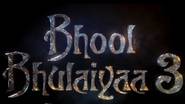 Bhool Bhulaiyaa 3